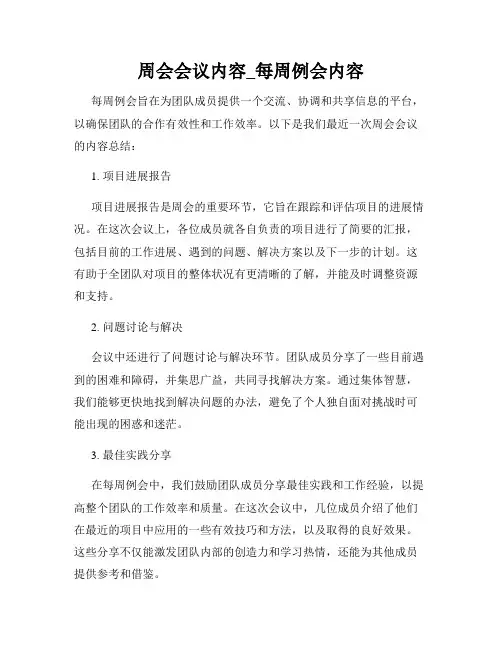 周会会议内容_每周例会内容

每周例会旨在为团队成员提供一个交流、协调和共享信息的平台，以确保团队的合作有效性和工作效率。以下是我们最近一次周会会议的内容总结：

1. 项目进展报告

项目进展报告是周会的重要环节，它旨在跟踪和评估项目的进展情况。在这次会议上，各位成员就各自负责的项目进行了简要的汇报，包括目前的工作进展、遇到的问题、解决方案以及下一步的计划。这有助于全团队对项目的整体状况有更清晰的了解，并能及时调整资源和支持。

2. 问题讨论与解决

会议中还进行了问题讨论与解决环节。团队成员分享了一些目前遇到的困难和障碍，并集思广益，共同寻找解决方案。通过集体智慧，我们能够更快地找到解决问题的办法，避免了个人独自面对挑战时可能出现的困惑和迷茫。

3. 最佳实践分享

在每周例会中，我们鼓励团队成员分享最佳实践和工作经验，以提高整个团队的工作效率和质量。在这次会议中，几位成员介绍了他们在最近的项目中应用的一些有效技巧和方法，以及取得的良好效果。这些分享不仅能激发团队内部的创造力和学习热情，还能为其他成员提供参考和借鉴。